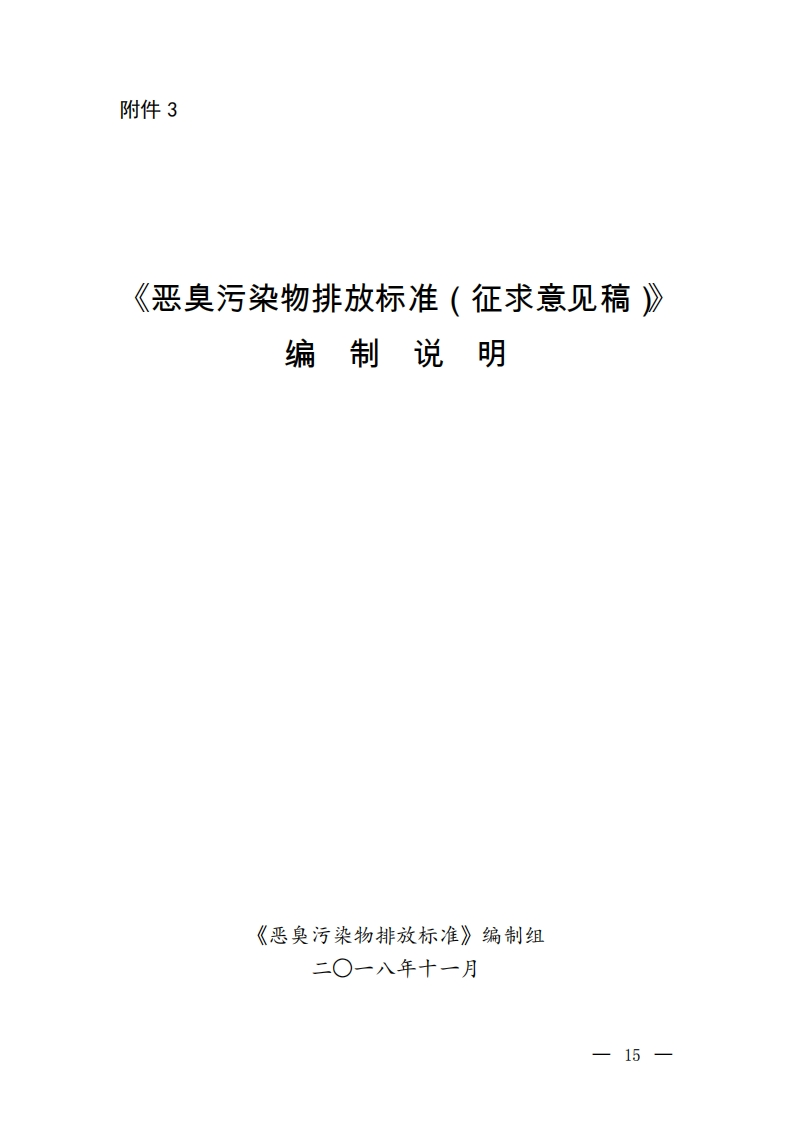 附件 3

《恶臭污染物排放标准（征求意见稿）》
编 制 说 明

《恶臭污染物排放标准》编制组
二〇一八年十一月

— 15 —